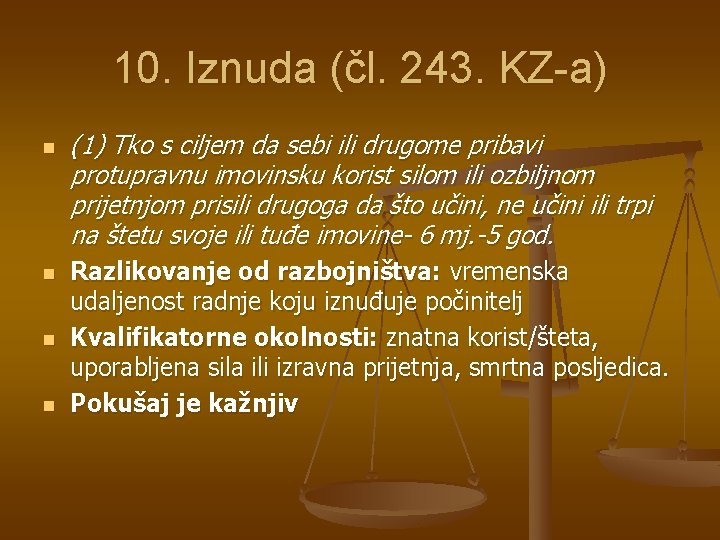 10. Iznuda (čl. 243. KZ-a)

(1) Tko s ciljem da sebi ili drugome pribavi protupravnu imovinsku korist silom ili ozbiljnom prijetnjom prisili drugoga da što učini, ne učini ili trpi na štetu svoje ili tuđe imovine- 6 mj.-5 god.

Razlikovanje od razbojništva: vremenska udaljenost radnje koju iznuđuje počinitelj

Kvalifikatorne okolnosti: znatna korist/šteta, uporabljena sila ili izravna prijetnja, smrtna posljedica.

Pokušaj je kažnjiv